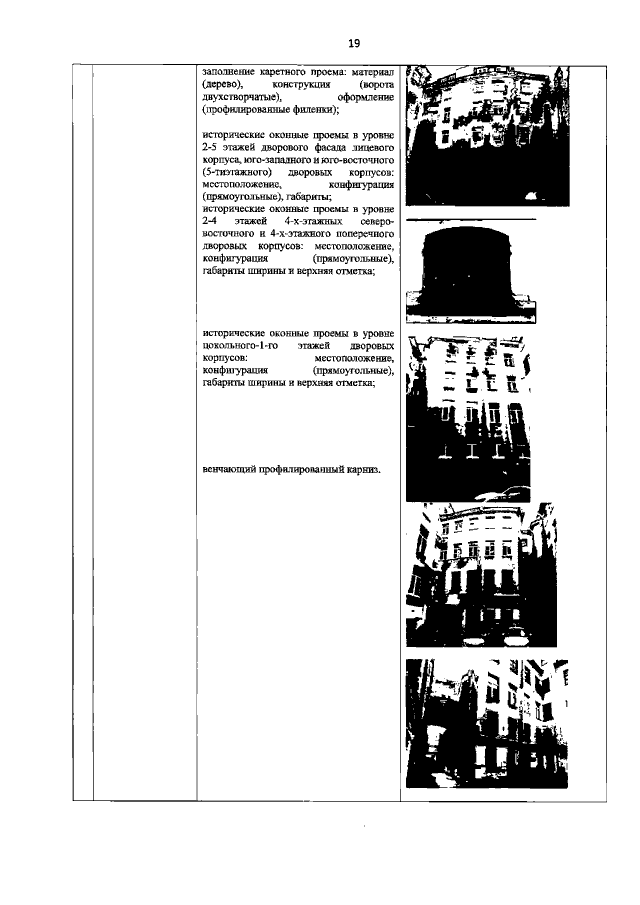 19

заполнение каретного проема: материал (дерево), конструкция (ворота двухстворчатые), оформление (профилированные филенки);

исторические оконные проемы в уровне 2-5 этажей дворового фасада лицевого корпуса, юго-западного и юго-восточного (5-тиэтажного) дворовых корпусов: местоположение, конфигурация (прямоугольные), габариты;
исторические оконные проемы в уровне 2-4 этажей 4-х-этажных северо-восточного и 4-х-этажного поперечного дворовых корпусов: местоположение, конфигурация (прямоугольные), габариты ширины и верхняя отметка;

исторические оконные проемы в уровне цокольного-1-го этажей дворовых корпусов: местоположение, конфигурация (прямоугольные), габариты ширины и верхняя отметка;

венчающий профилированный карниз.